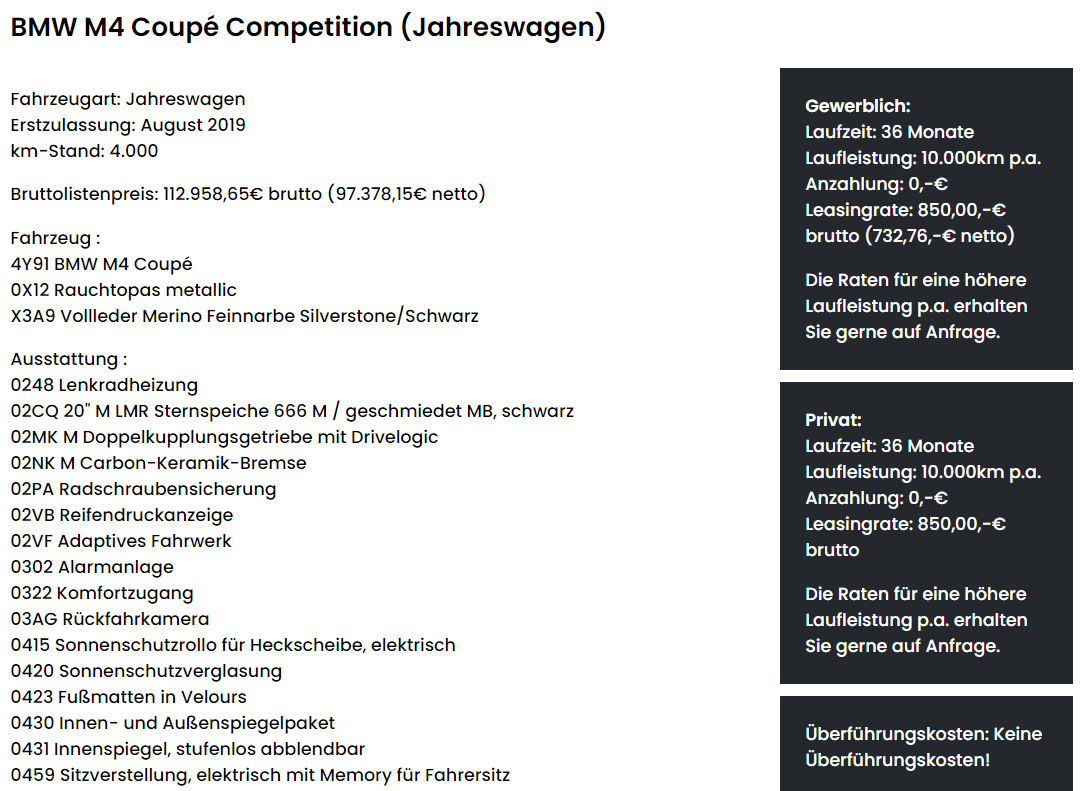 BMW M4 Coupé Competition (Jahreswagen)

Fahrzeugart: Jahreswagen
Erstzulassung: August 2019
km-Stand: 4.000

Bruttolistenpreis: 112.958,65€ brutto (97.378,15€ netto)

Fahrzeug :
4Y91 BMW M4 Coupé
0X12 Rauchtopas metallic
X3A9 Vollleder Merino Feinnarbe Silverstone/Schwarz

Ausstattung :
0248 Lenkradheizung
02CQ 20" M LMR Sternspeiche 666 M / geschmiedet MB, schwarz
02MK M Doppelkupplungsgetriebe mit Drivelogic
02NK M Carbon-Keramik-Bremse
02PA Radschraubensicherung
02VB Reifendruckanzeige
02VF Adaptives Fahrwerk
0302 Alarmanlage
0322 Komfortzugang
03AG Rückfahrkamera
0415 Sonnenschutzrollo für Heckscheibe, elektrisch
0420 Sonnenschutzverglasung
0423 Fußmatten in Velours
0430 Innen- und Außenspiegelpaket
0431 Innenspiegel, stufenlos abblendbar
0459 Sitzverstellung, elektrisch mit Memory für Fahrersitz

Gewerblich:
Laufzeit: 36 Monate
Laufleistung: 10.000km p.a.
Anzahlung: 0,-€
Leasingrate: 850,00,-€ brutto (732,76,-€ netto)

Die Raten für eine höhere Laufleistung p.a. erhalten Sie gerne auf Anfrage.

Privat:
Laufzeit: 36 Monate
Laufleistung: 10.000km p.a.
Anzahlung: 0,-€
Leasingrate: 850,00,-€ brutto

Die Raten für eine höhere Laufleistung p.a. erhalten Sie gerne auf Anfrage.

Überführungskosten: Keine Überführungskosten!